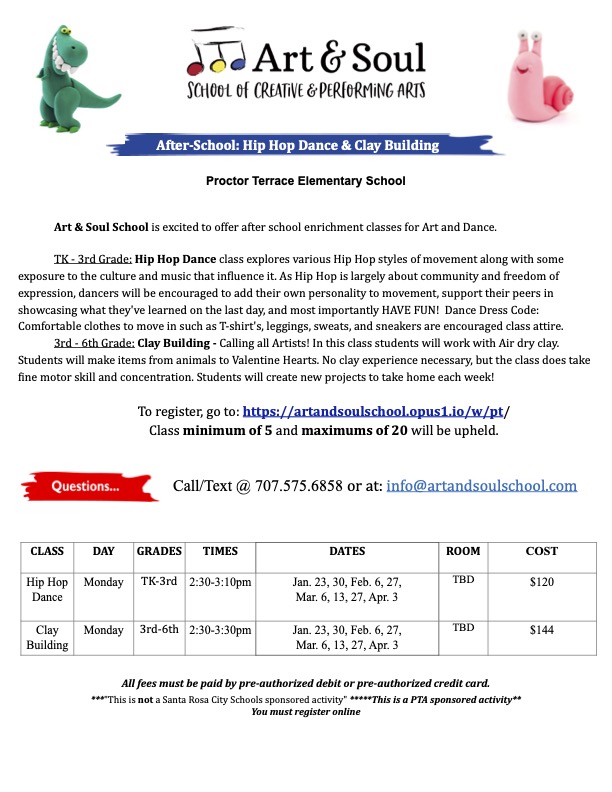 Art & Soul
SCHOOL OF CREATIVE & PERFORMING ARTS

After-School: Hip Hop Dance & Clay Building

Proctor Terrace Elementary School

Art & Soul School is excited to offer after school enrichment classes for Art and Dance.

TK - 3rd Grade: Hip Hop Dance class explores various Hip Hop styles of movement along with some exposure to the culture and music that influence it. As Hip Hop is largely about community and freedom of expression, dancers will be encouraged to add their own personality to movement, support their peers in showcasing what they've learned on the last day, and most importantly HAVE FUN! Dance Dress Code: Comfortable clothes to move in such as T-shirt's, leggings, sweats, and sneakers are encouraged class attire.
3rd - 6th Grade: Clay Building - Calling all Artists! In this class students will work with Air dry clay. Students will make items from animals to Valentine Hearts. No clay experience necessary, but the class does take fine motor skill and concentration. Students will create new projects to take home each week!

To register, go to: https://artandsoulschool.opus1.io/w/pt/
Class minimum of 5 and maximums of 20 will be upheld.

Questions... Call/Text @ 707.575.6858 or at: info@artandsoulschool.com

| CLASS | DAY | GRADES | TIMES | DATES | ROOM | COST |
|---|---|---|---|---|---|---|
| Hip Hop Dance | Monday | TK-3rd | 2:30-3:10pm | Jan. 23, 30, Feb. 6, 27, Mar. 6, 13, 27, Apr. 3 | TBD | $120 |
| Clay Building | Monday | 3rd-6th | 2:30-3:30pm | Jan. 23, 30, Feb. 6, 27, Mar. 6, 13, 27, Apr. 3 | TBD | $144 |

All fees must be paid by pre-authorized debit or pre-authorized credit card.
***"This is not a Santa Rosa City Schools sponsored activity" *****This is a PTA sponsored activity**
You must register online